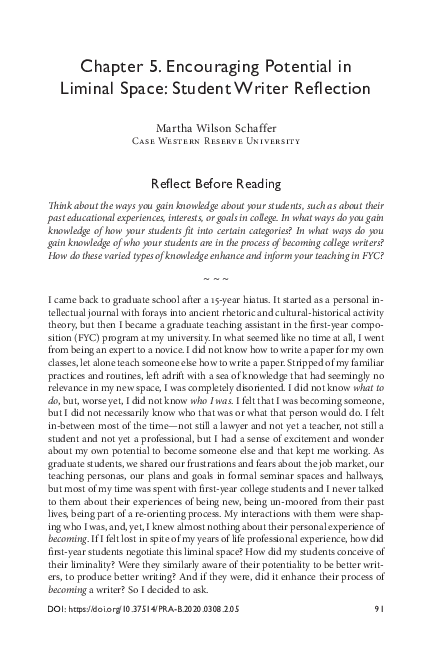 Chapter 5. Encouraging Potential in Liminal Space: Student Writer Reflection

Martha Wilson Schaffer
Case Western Reserve University

Reflect Before Reading

Think about the ways you gain knowledge about your students, such as about their past educational experiences, interests, or goals in college. In what ways do you gain knowledge of how your students fit into certain categories? In what ways do you gain knowledge of who your students are in the process of becoming college writers? How do these varied types of knowledge enhance and inform your teaching in FYC?

~ ~ ~

I came back to graduate school after a 15-year hiatus. It started as a personal intellectual journal with forays into ancient rhetoric and cultural-historical activity theory, but then I became a graduate teaching assistant in the first-year composition (FYC) program at my university. In what seemed like no time at all, I went from being an expert to a novice. I did not know how to write a paper for my own classes, let alone teach someone else how to write a paper. Stripped of my familiar practices and routines, left adrift with a sea of knowledge that had seemingly no relevance in my new space, I was completely disoriented. I did not know what to do, but, worse yet, I did not know who I was. I felt that I was becoming someone, but I did not necessarily know who that was or what that person would do. I felt in-between most of the time—not still a lawyer and not yet a teacher, not still a student and not yet a professional, but I had a sense of excitement and wonder about my own potential to become someone else and that kept me working. As graduate students, we shared our frustrations and fears about the job market, our teaching personas, our plans and goals in formal seminar spaces and hallways, but most of my time was spent with first-year college students and I never talked to them about their experiences of being new, being un-moored from their past lives, being part of a re-orienting process. My interactions with them were shaping who I was, and, yet, I knew almost nothing about their personal experience of becoming. If I felt lost in spite of my years of life professional experience, how did first-year students negotiate this liminal space? How did my students conceive of their liminality? Were they similarly aware of their potentiality to be better writers, to produce better writing? And if they were, did it enhance their process of becoming a writer? So I decided to ask.

DOI: https://doi.org/10.37514/PRA-B.2020.0308.2.05 91